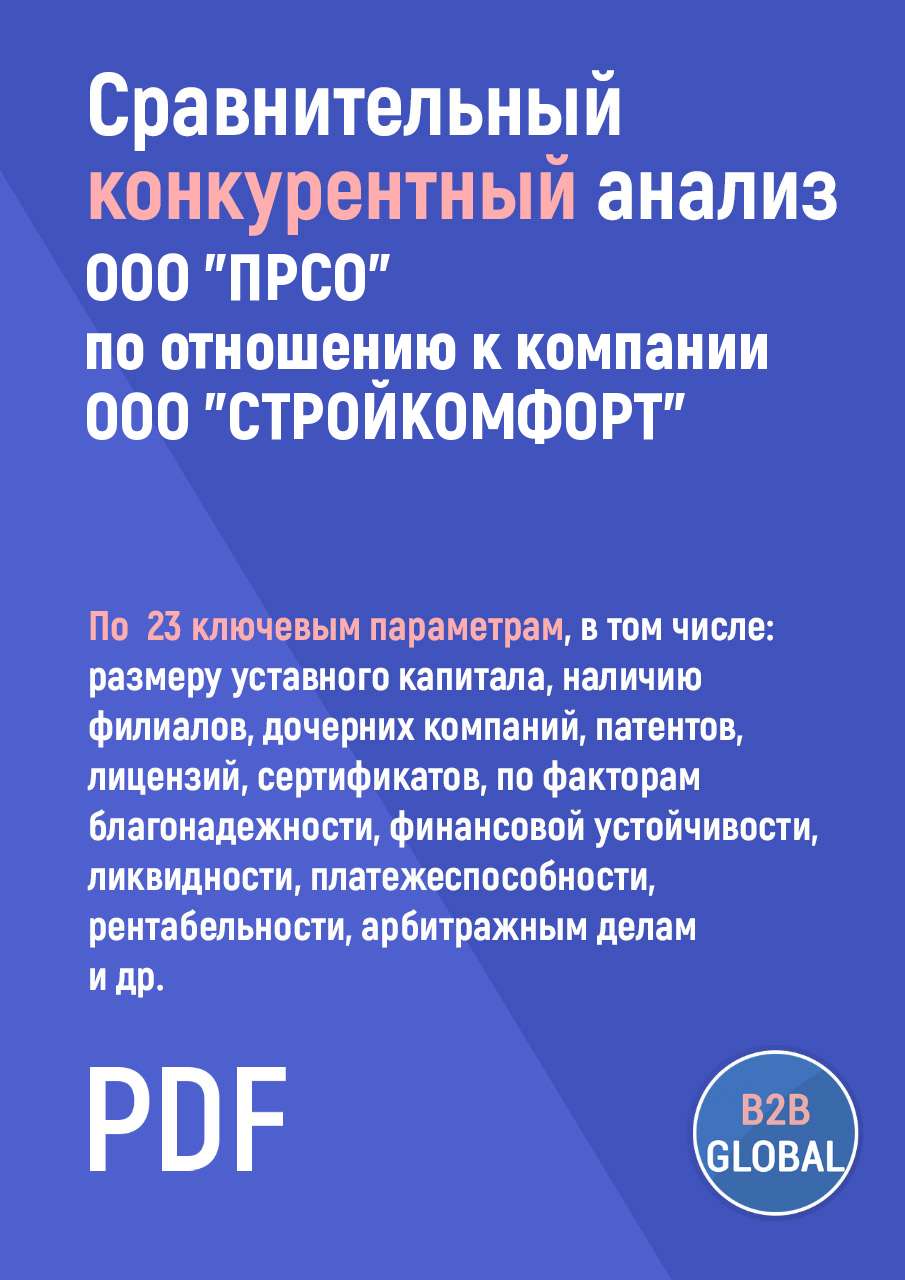 Сравнительный конкурентный анализ ООО "ПРСО" по отношению к компании ООО "СТРОЙКОМФОРТ"

По 23 ключевым параметрам, в том числе: размеру уставного капитала, наличию филиалов, дочерних компаний, патентов, лицензий, сертификатов, по факторам благонадежности, финансовой устойчивости, ликвидности, платежеспособности, рентабельности, арбитражным делам и др.

PDF

B2B GLOBAL